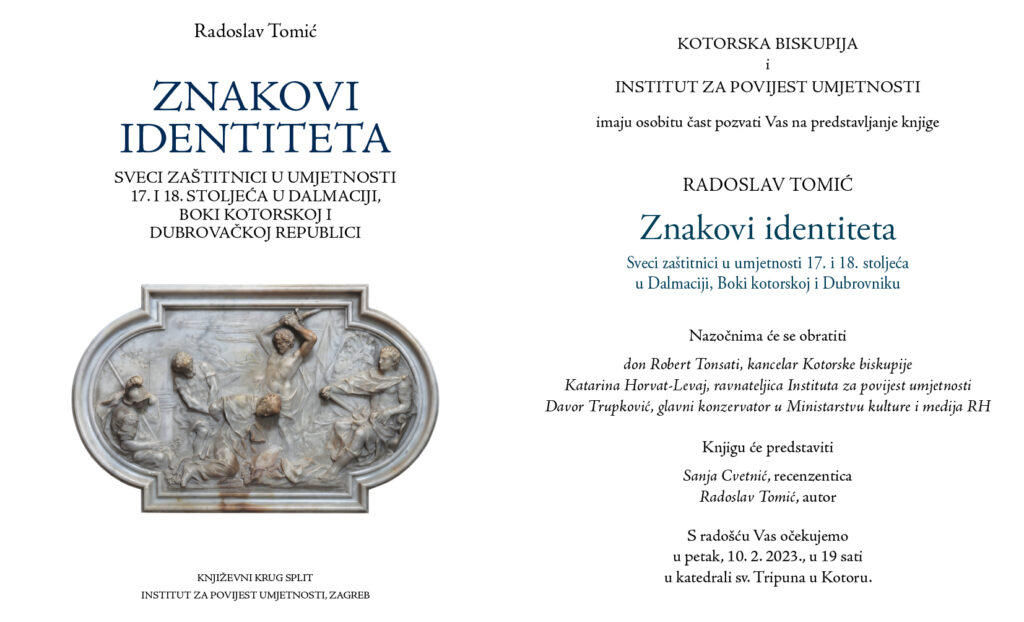 Radoslav Tomić

ZNAKOVI IDENTITETA

SVECI ZAŠTITNICI U UMJETNOSTI 17. I 18. STOLJEĆA U DALMACIJI, BOKI KOTORSKOJ I DUBROVAČKOJ REPUBLICI

KNJIŽEVNI KRUG SPLIT
INSTITUT ZA POVIJEST UMJETNOSTI, ZAGREB

KOTORSKA BISKUPIJA
i
INSTITUT ZA POVIJEST UMJETNOSTI

imaju osobitu čast pozvati Vas na predstavljanje knjige

RADOSLAV TOMIĆ

Znakovi identiteta

Sveci zaštitnici u umjetnosti 17. i 18. stoljeća u Dalmaciji, Boki kotorskoj i Dubrovniku

Nazočnima će se obratiti

don Robert Tonsati, kancelar Kotorske biskupije
Katarina Horvat-Levaj, ravnateljica Instituta za povijest umjetnosti
Davor Trupković, glavni konzervator u Ministarstvu kulture i medija RH

Knjigu će predstaviti

Sanja Cvetnić, recenzentica
Radoslav Tomić, autor

S radošću Vas očekujemo
u petak, 10. 2. 2023., u 19 sati
u katedrali sv. Tripuna u Kotoru.